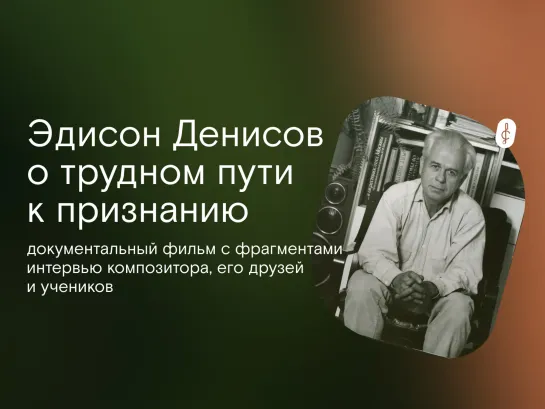 Эдисон Денисов о трудном пути к признанию

документальный фильм с фрагментами интервью композитора, его друзей и учеников